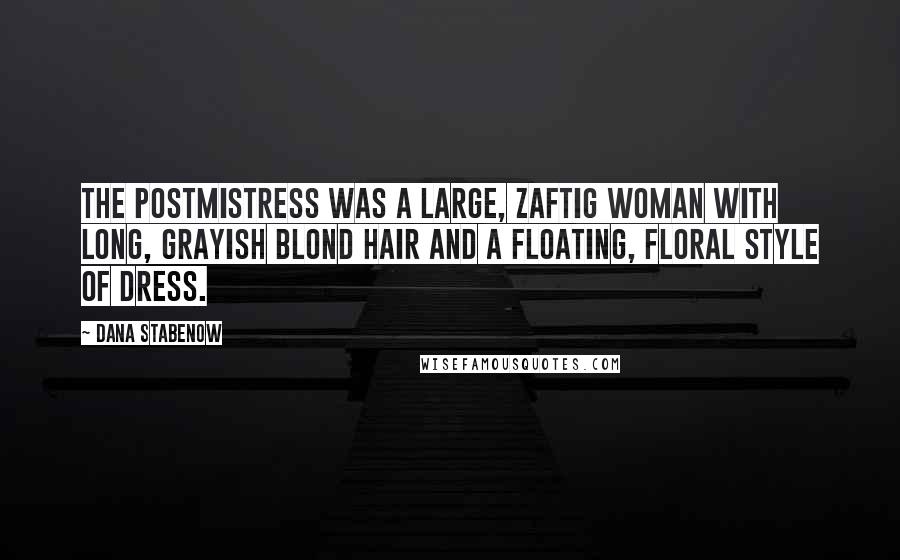 THE POSTMISTRESS WAS A LARGE, ZAFTIG WOMAN WITH LONG, GRAYISH BLOND HAIR AND A FLOATING, FLORAL STYLE OF DRESS.

~ DANA STABENOW

WISEFAMOUSQUOTES.COM